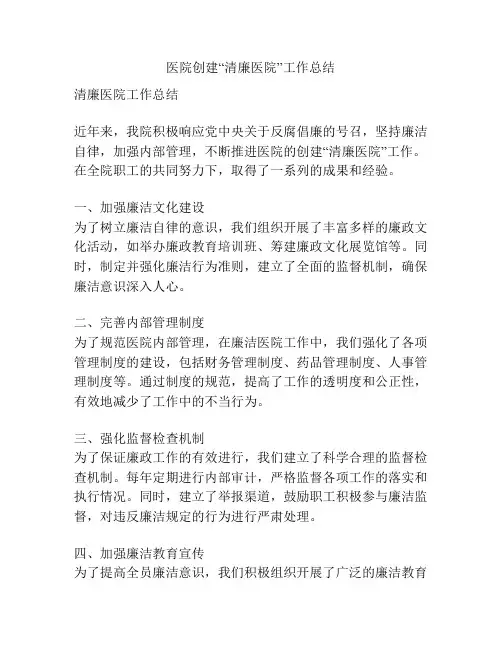 医院创建“清廉医院”工作总结

清廉医院工作总结

近年来，我院积极响应党中央关于反腐倡廉的号召，坚持廉洁自律，加强内部管理，不断推进医院的创建“清廉医院”工作。在全院职工的共同努力下，取得了一系列的成果和经验。

一、加强廉洁文化建设
为了树立廉洁自律的意识，我们组织开展了丰富多样的廉政文化活动，如举办廉政教育培训班、筹建廉政文化展览馆等。同时，制定并强化廉洁行为准则，建立了全面的监督机制，确保廉洁意识深入人心。

二、完善内部管理制度
为了规范医院内部管理，在廉洁医院工作中，我们强化了各项管理制度的建设，包括财务管理制度、药品管理制度、人事管理制度等。通过制度的规范，提高了工作的透明度和公正性，有效地减少了工作中的不当行为。

三、强化监督检查机制
为了保证廉政工作的有效进行，我们建立了科学合理的监督检查机制。每年定期进行内部审计，严格监督各项工作的落实和执行情况。同时，建立了举报渠道，鼓励职工积极参与廉洁监督，对违反廉洁规定的行为进行严肃处理。

四、加强廉洁教育宣传
为了提高全员廉洁意识，我们积极组织开展了广泛的廉洁教育